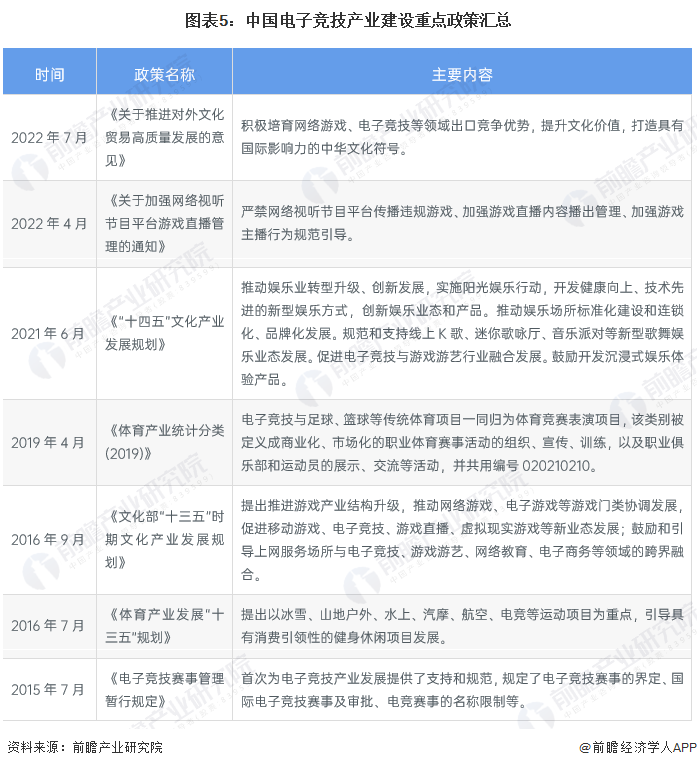 图表5：中国电子竞技产业建设重点政策汇总

| 时间 | 政策名称 | 主要内容 |
|---|---|---|
| 2022 年 7 月 | 《关于推进对外文化贸易高质量发展的意见》 | 积极培育网络游戏、电子竞技等领域出口竞争优势，提升文化价值，打造具有国际影响力的中华文化符号。 |
| 2022 年 4 月 | 《关于加强网络视听节目平台游戏直播管理的通知》 | 严禁网络视听节目平台传播违规游戏、加强游戏直播内容播出管理、加强游戏主播行为规范引导。 |
| 2021 年 6 月 | 《"十四五"文化产业发展规划》 | 推动娱乐业转型升级、创新发展，实施阳光娱乐行动，开发健康向上、技术先进的新型娱乐方式，创新娱乐业态和产品。推动娱乐场所标准化建设和连锁化、品牌化发展。规范和支持线上 K 歌、迷你歌咏厅、音乐派对等新型歌舞娱乐业态发展。促进电子竞技与游戏游艺行业融合发展。鼓励开发沉浸式娱乐体验产品。 |
| 2019 年 4 月 | 《体育产业统计分类(2019)》 | 电子竞技与足球、篮球等传统体育项目一同归为体育竞赛表演项目，该类别被定义成商业化、市场化的职业体育赛事活动的组织、宣传、训练，以及职业俱乐部和运动员的展示、交流等活动，并共用编号 020210210。 |
| 2016 年 9 月 | 《文化部"十三五"时期文化产业发展规划》 | 提出推进游戏产业结构升级，推动网络游戏、电子游戏等游戏门类协调发展，促进移动游戏、电子竞技、游戏直播、虚拟现实游戏等新业态发展；鼓励和引导上网服务场所与电子竞技、游戏游艺、网络教育、电子商务等领域的跨界融合。 |
| 2016 年 7 月 | 《体育产业发展"十三五"规划》 | 提出以冰雪、山地户外、水上、汽摩、航空、电竞等运动项目为重点，引导具有消费引领性的健身休闲项目发展。 |
| 2015 年 7 月 | 《电子竞技赛事管理暂行规定》 | 首次为电子竞技产业发展提供了支持和规范，规定了电子竞技赛事的界定、国际电子竞技赛事及审批、电竞赛事的名称限制等。 |

资料来源：前瞻产业研究院

@前瞻经济学人APP